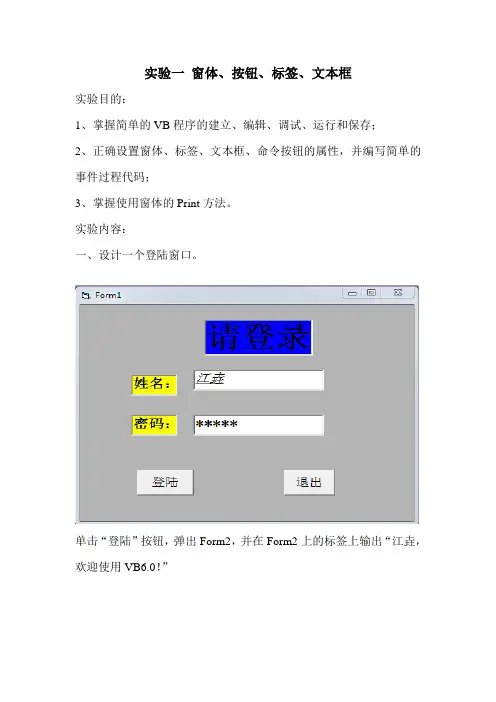 实验一 窗体、按钮、标签、文本框

实验目的：

1、掌握简单的VB程序的建立、编辑、调试、运行和保存；

2、正确设置窗体、标签、文本框、命令按钮的属性，并编写简单的事件过程代码；

3、掌握使用窗体的Print方法。

实验内容：

一、设计一个登陆窗口。

Form1

请登录

姓名：

江垚

密码：

*****

登陆

退出

单击“登陆”按钮，弹出Form2，并在Form2上的标签上输出“江垚，欢迎使用VB6.0！”